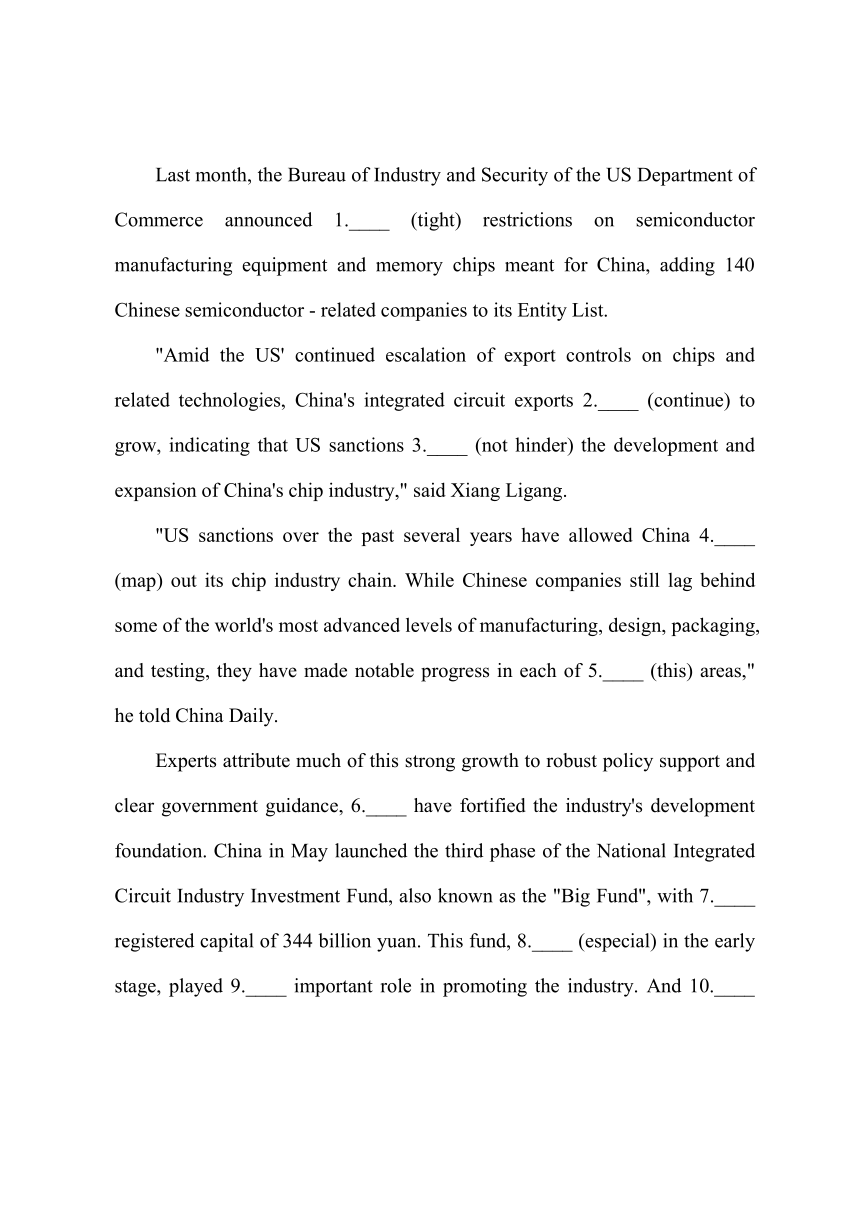 Last month, the Bureau of Industry and Security of the US Department of Commerce announced 1.____ (tight) restrictions on semiconductor manufacturing equipment and memory chips meant for China, adding 140 Chinese semiconductor - related companies to its Entity List.

"Amid the US' continued escalation of export controls on chips and related technologies, China's integrated circuit exports 2.____ (continue) to grow, indicating that US sanctions 3.____ (not hinder) the development and expansion of China's chip industry," said Xiang Ligang.

"US sanctions over the past several years have allowed China 4.____ (map) out its chip industry chain. While Chinese companies still lag behind some of the world's most advanced levels of manufacturing, design, packaging, and testing, they have made notable progress in each of 5.____ (this) areas," he told China Daily.

Experts attribute much of this strong growth to robust policy support and clear government guidance, 6.____ have fortified the industry's development foundation. China in May launched the third phase of the National Integrated Circuit Industry Investment Fund, also known as the "Big Fund", with 7.____ registered capital of 344 billion yuan. This fund, 8.____ (especial) in the early stage, played 9.____ important role in promoting the industry. And 10.____